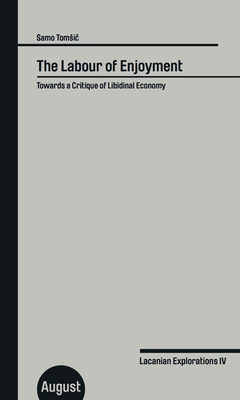 Samo Tomšič

The Labour of Enjoyment

Towards a Critique of Libidinal Economy

Lacanian Explorations IV

August